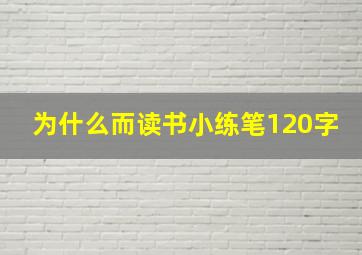 为什么而读书小练笔120字